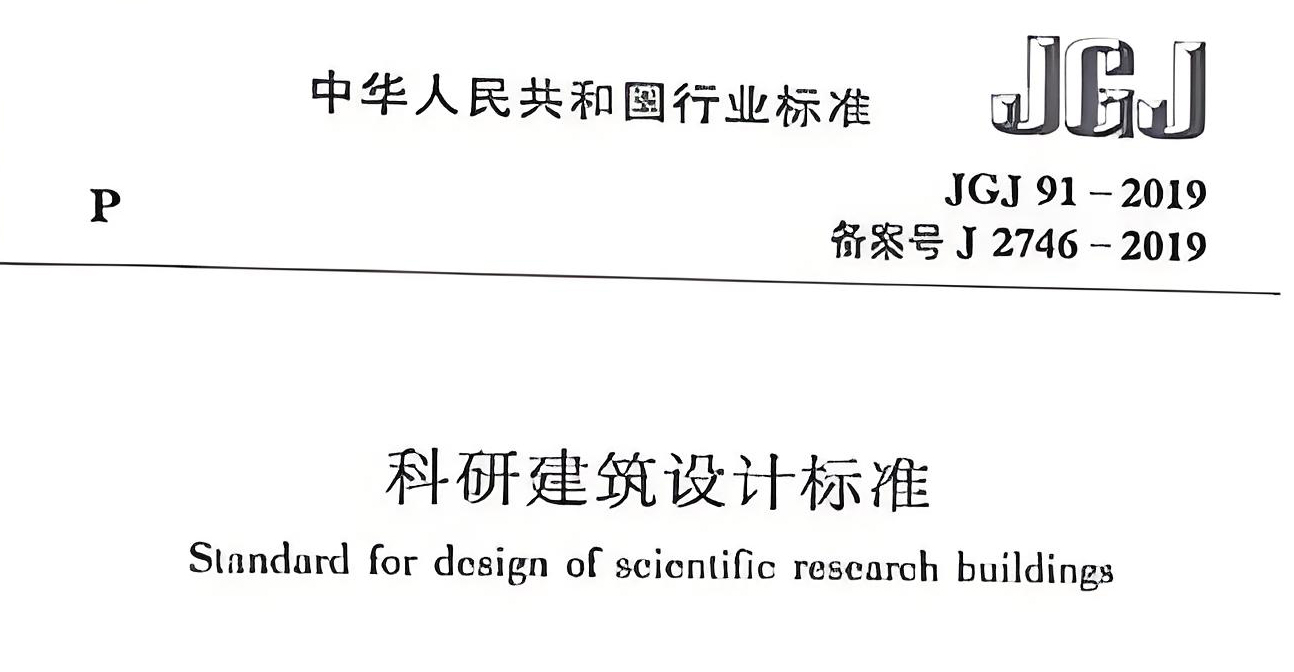 中华人民共和国行业标准

JGJ

P

JGJ 91－2019
备案号J 2746－2019

科研建筑设计标准

Standard for design of scientific research buildings